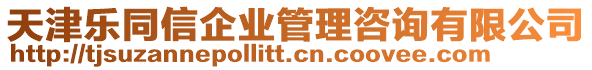 天津乐同信企业管理咨询有限公司
http://tjsuzannepollitt.cn.coovee.com